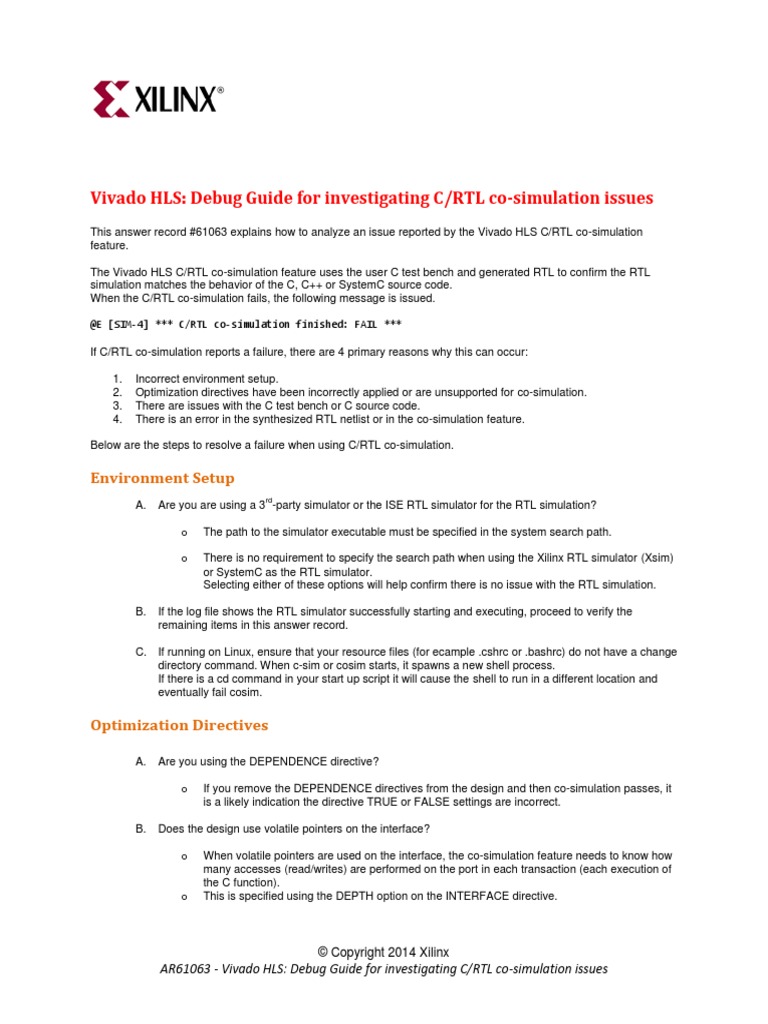 XILINX®

Vivado HLS: Debug Guide for investigating C/RTL co-simulation issues

This answer record #61063 explains how to analyze an issue reported by the Vivado HLS C/RTL co-simulation feature.

The Vivado HLS C/RTL co-simulation feature uses the user C test bench and generated RTL to confirm the RTL simulation matches the behavior of the C, C++ or SystemC source code.
When the C/RTL co-simulation fails, the following message is issued.

@E [SIM-4] *** C/RTL co-simulation finished: FAIL ***

If C/RTL co-simulation reports a failure, there are 4 primary reasons why this can occur:

1. Incorrect environment setup.
2. Optimization directives have been incorrectly applied or are unsupported for co-simulation.
3. There are issues with the C test bench or C source code.
4. There is an error in the synthesized RTL netlist or in the co-simulation feature.

Below are the steps to resolve a failure when using C/RTL co-simulation.

Environment Setup

A. Are you are using a 3$^{rd}$-party simulator or the ISE RTL simulator for the RTL simulation?

o The path to the simulator executable must be specified in the system search path.

o There is no requirement to specify the search path when using the Xilinx RTL simulator (Xsim) or SystemC as the RTL simulator.
Selecting either of these options will help confirm there is no issue with the RTL simulation.

B. If the log file shows the RTL simulator successfully starting and executing, proceed to verify the remaining items in this answer record.

C. If running on Linux, ensure that your resource files (for ecample .cshrc or .bashrc) do not have a change directory command. When c-sim or cosim starts, it spawns a new shell process.
If there is a cd command in your start up script it will cause the shell to run in a different location and eventually fail cosim.

Optimization Directives

A. Are you using the DEPENDENCE directive?

o If you remove the DEPENDENCE directives from the design and then co-simulation passes, it is a likely indication the directive TRUE or FALSE settings are incorrect.

B. Does the design use volatile pointers on the interface?

o When volatile pointers are used on the interface, the co-simulation feature needs to know how many accesses (read/writes) are performed on the port in each transaction (each execution of the C function).
o This is specified using the DEPTH option on the INTERFACE directive.

© Copyright 2014 Xilinx
AR61063 - Vivado HLS: Debug Guide for investigating C/RTL co-simulation issues